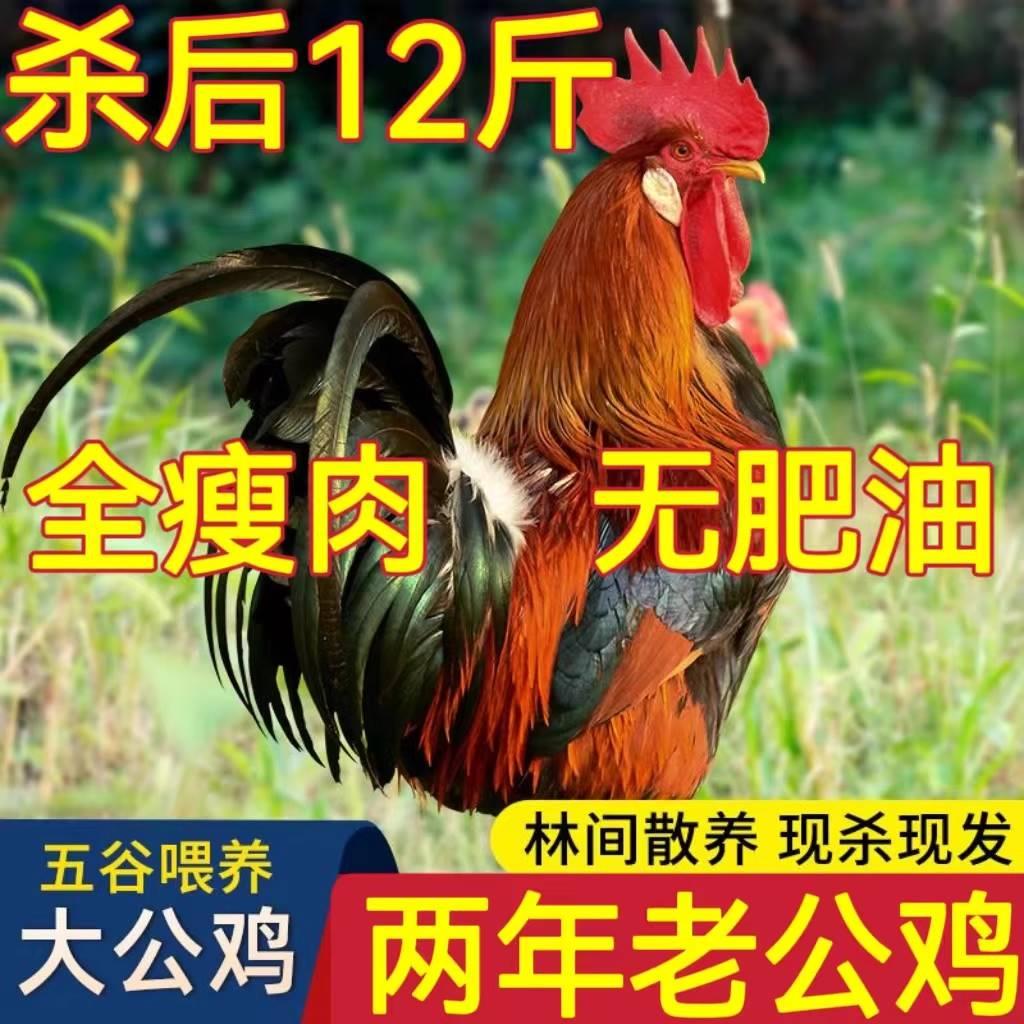 杀后12斤

全瘦肉 无肥油

五谷喂养
大公鸡

林间散养 现杀现发
两年老公鸡